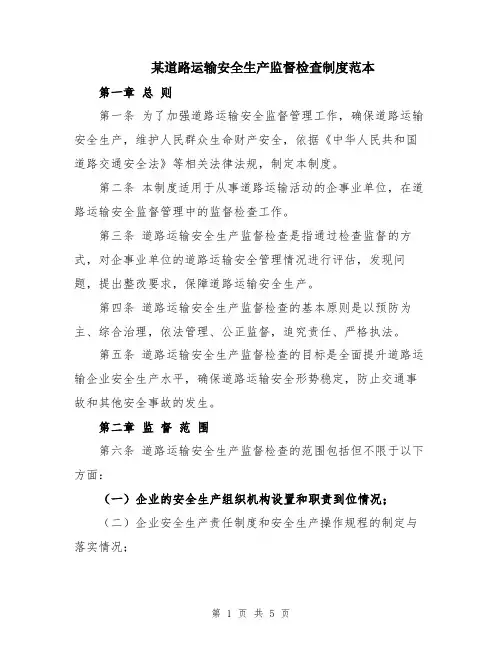 某道路运输安全生产监督检查制度范本

第一章 总 则

第一条 为了加强道路运输安全监督管理工作，确保道路运输安全生产，维护人民群众生命财产安全，依据《中华人民共和国道路交通安全法》等相关法律法规，制定本制度。

第二条 本制度适用于从事道路运输活动的企事业单位，在道路运输安全监督管理中的监督检查工作。

第三条 道路运输安全生产监督检查是指通过检查监督的方式，对企事业单位的道路运输安全管理情况进行评估，发现问题，提出整改要求，保障道路运输安全生产。

第四条 道路运输安全生产监督检查的基本原则是以预防为主、综合治理，依法管理、公正监督，追究责任、严格执法。

第五条 道路运输安全生产监督检查的目标是全面提升道路运输企业安全生产水平，确保道路运输安全形势稳定，防止交通事故和其他安全事故的发生。

第二章 监 督 范 围

第六条 道路运输安全生产监督检查的范围包括但不限于以下方面：

（一）企业的安全生产组织机构设置和职责到位情况；

（二）企业安全生产责任制度和安全生产操作规程的制定与落实情况；

第 1 页 共 5 页